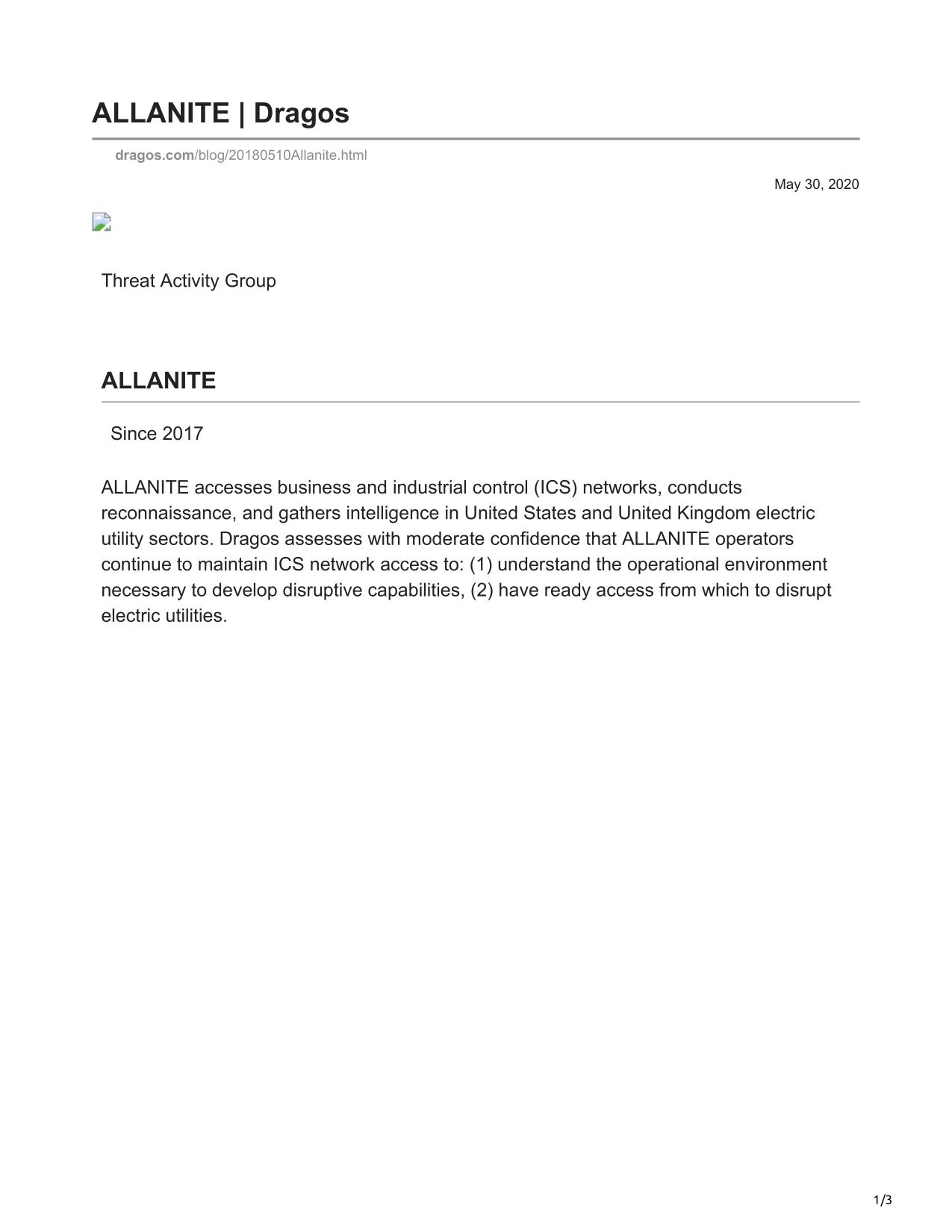 ALLANITE | Dragos

dragos.com/blog/20180510Allanite.html

May 30, 2020

Threat Activity Group

ALLANITE

Since 2017

ALLANITE accesses business and industrial control (ICS) networks, conducts reconnaissance, and gathers intelligence in United States and United Kingdom electric utility sectors. Dragos assesses with moderate confidence that ALLANITE operators continue to maintain ICS network access to: (1) understand the operational environment necessary to develop disruptive capabilities, (2) have ready access from which to disrupt electric utilities.

1/3